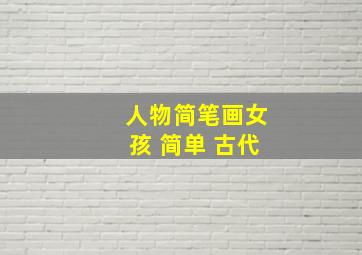 人物简笔画女孩 简单 古代